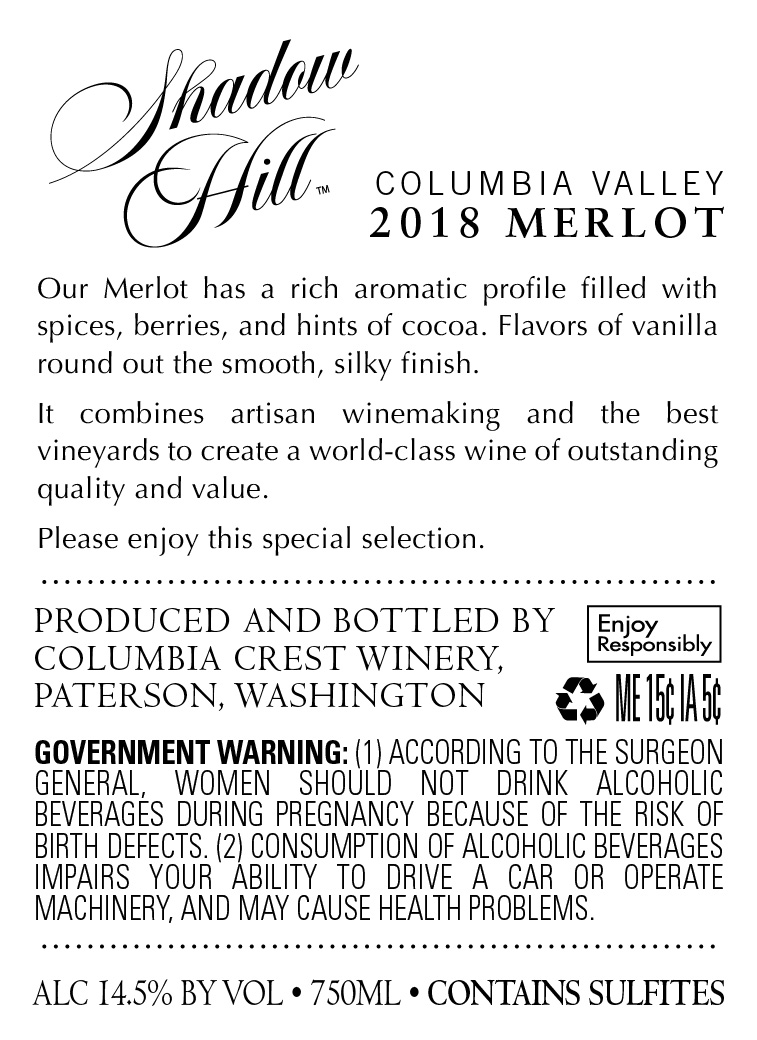 Shadow Hill™

COLUMBIA VALLEY
2018 MERLOT

Our Merlot has a rich aromatic profile filled with spices, berries, and hints of cocoa. Flavors of vanilla round out the smooth, silky finish.

It combines artisan winemaking and the best vineyards to create a world-class wine of outstanding quality and value.

Please enjoy this special selection.

PRODUCED AND BOTTLED BY COLUMBIA CREST WINERY, PATERSON, WASHINGTON

Enjoy Responsibly

ME 15¢ IA 5¢

GOVERNMENT WARNING: (1) ACCORDING TO THE SURGEON GENERAL, WOMEN SHOULD NOT DRINK ALCOHOLIC BEVERAGES DURING PREGNANCY BECAUSE OF THE RISK OF BIRTH DEFECTS. (2) CONSUMPTION OF ALCOHOLIC BEVERAGES IMPAIRS YOUR ABILITY TO DRIVE A CAR OR OPERATE MACHINERY, AND MAY CAUSE HEALTH PROBLEMS.

ALC 14.5% BY VOL • 750ML • CONTAINS SULFITES